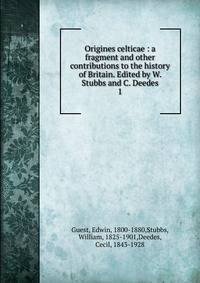 Origines celticae : a fragment and other contributions to the history of Britain. Edited by W. Stubbs and C. Deedes
1

Guest, Edwin, 1800-1880,Stubbs, William, 1825-1901,Deedes, Cecil, 1843-1928